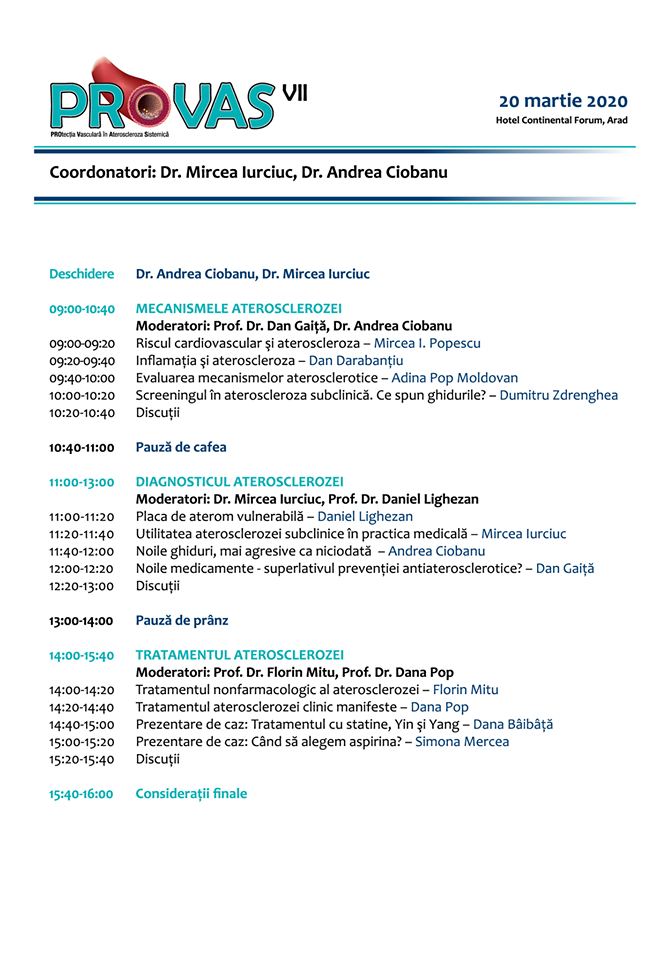 PROVAS VII
PROtecția Vasculară în Ateroscleroza Sistemică

20 martie 2020
Hotel Continental Forum, Arad

Coordonatori: Dr. Mircea Iurciuc, Dr. Andrea Ciobanu

Deschidere Dr. Andrea Ciobanu, Dr. Mircea Iurciuc

09:00-10:40 MECANISMELE ATEROSCLEROZEI
Moderatori: Prof. Dr. Dan Gaiță, Dr. Andrea Ciobanu
09:00-09:20 Riscul cardiovascular și ateroscleroza – Mircea I. Popescu
09:20-09:40 Inflamația și ateroscleroza – Dan Darabanțiu
09:40-10:00 Evaluarea mecanismelor aterosclerotice – Adina Pop Moldovan
10:00-10:20 Screeningul în ateroscleroza subclinică. Ce spun ghidurile? – Dumitru Zdrenghea
10:20-10:40 Discuții

10:40-11:00 Pauză de cafea

11:00-13:00 DIAGNOSTICUL ATEROSCLEROZEI
Moderatori: Dr. Mircea Iurciuc, Prof. Dr. Daniel Lighezan
11:00-11:20 Placa de aterom vulnerabilă – Daniel Lighezan
11:20-11:40 Utilitatea aterosclerozei subclinice în practica medicală – Mircea Iurciuc
11:40-12:00 Noile ghiduri, mai agresive ca niciodată – Andrea Ciobanu
12:00-12:20 Noile medicamente - superlativul prevenției antiaterosclerotice? – Dan Gaiță
12:20-13:00 Discuții

13:00-14:00 Pauză de prânz

14:00-15:40 TRATAMENTUL ATEROSCLEROZEI
Moderatori: Prof. Dr. Florin Mitu, Prof. Dr. Dana Pop
14:00-14:20 Tratamentul nonfarmacologic al aterosclerozei – Florin Mitu
14:20-14:40 Tratamentul aterosclerozei clinic manifeste – Dana Pop
14:40-15:00 Prezentare de caz: Tratamentul cu statine, Yin și Yang – Dana Bâibâță
15:00-15:20 Prezentare de caz: Când să alegem aspirina? – Simona Mercea
15:20-15:40 Discuții

15:40-16:00 Considerații finale